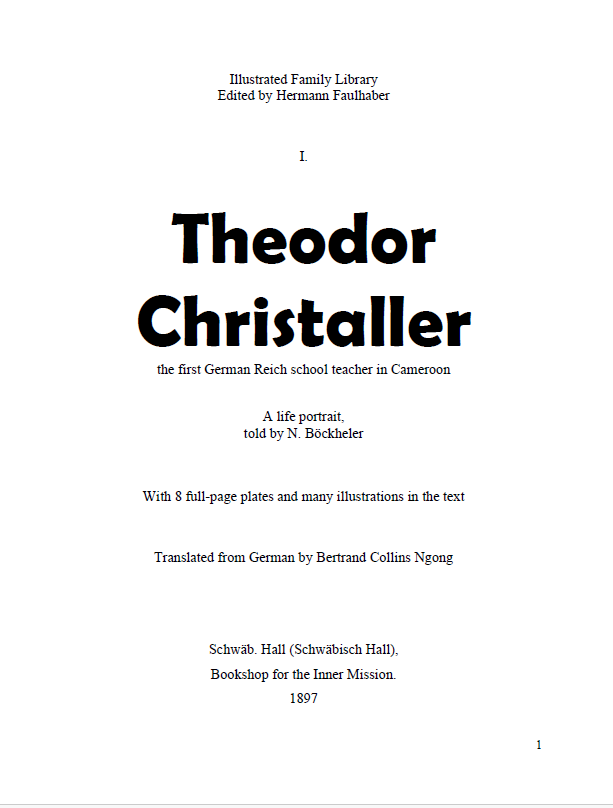 Illustrated Family Library
Edited by Hermann Faulhaber

I.

Theodor Christaller

the first German Reich school teacher in Cameroon

A life portrait,
told by N. Böckheler

With 8 full-page plates and many illustrations in the text

Translated from German by Bertrand Collins Ngong

Schwäb. Hall (Schwäbisch Hall),
Bookshop for the Inner Mission.
1897

1